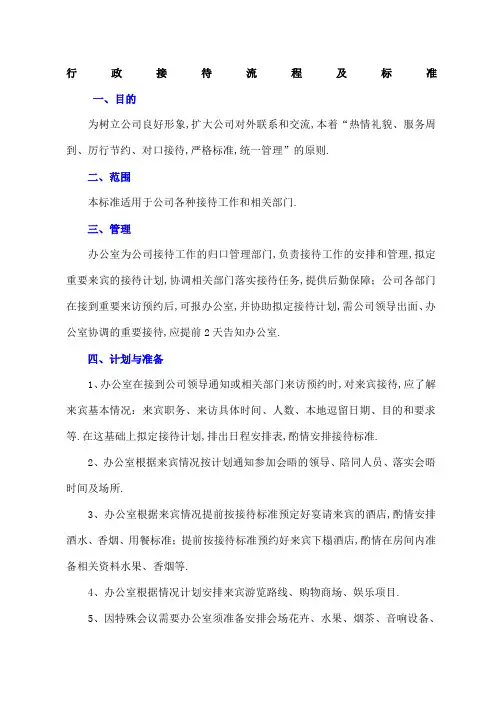 行政接待流程及标准

一、目的

为树立公司良好形象,扩大公司对外联系和交流,本着“热情礼貌、服务周到、厉行节约、对口接待,严格标准,统一管理”的原则.

二、范围

本标准适用于公司各种接待工作和相关部门.

三、管理

办公室为公司接待工作的归口管理部门,负责接待工作的安排和管理,拟定重要来宾的接待计划,协调相关部门落实接待任务,提供后勤保障;公司各部门在接到重要来访预约后,可报办公室,并协助拟定接待计划,需公司领导出面、办公室协调的重要接待,应提前2天告知办公室.

四、计划与准备

1、办公室在接到公司领导通知或相关部门来访预约时,对来宾接待,应了解来宾基本情况:来宾职务、来访具体时间、人数、本地逗留日期、目的和要求等.在这基础上拟定接待计划,排出日程安排表,酌情安排接待标准.

2、办公室根据来宾情况按计划通知参加会晤的领导、陪同人员、落实会晤时间及场所.

3、办公室根据来宾情况提前按接待标准预定好宴请来宾的酒店,酌情安排酒水、香烟、用餐标准;提前按接待标准预约好来宾下榻酒店,酌情在房间内准备相关资料水果、香烟等.

4、办公室根据情况计划安排来宾游览路线、购物商场、娱乐项目.

5、因特殊会议需要办公室须准备安排会场花卉、水果、烟茶、音响设备、